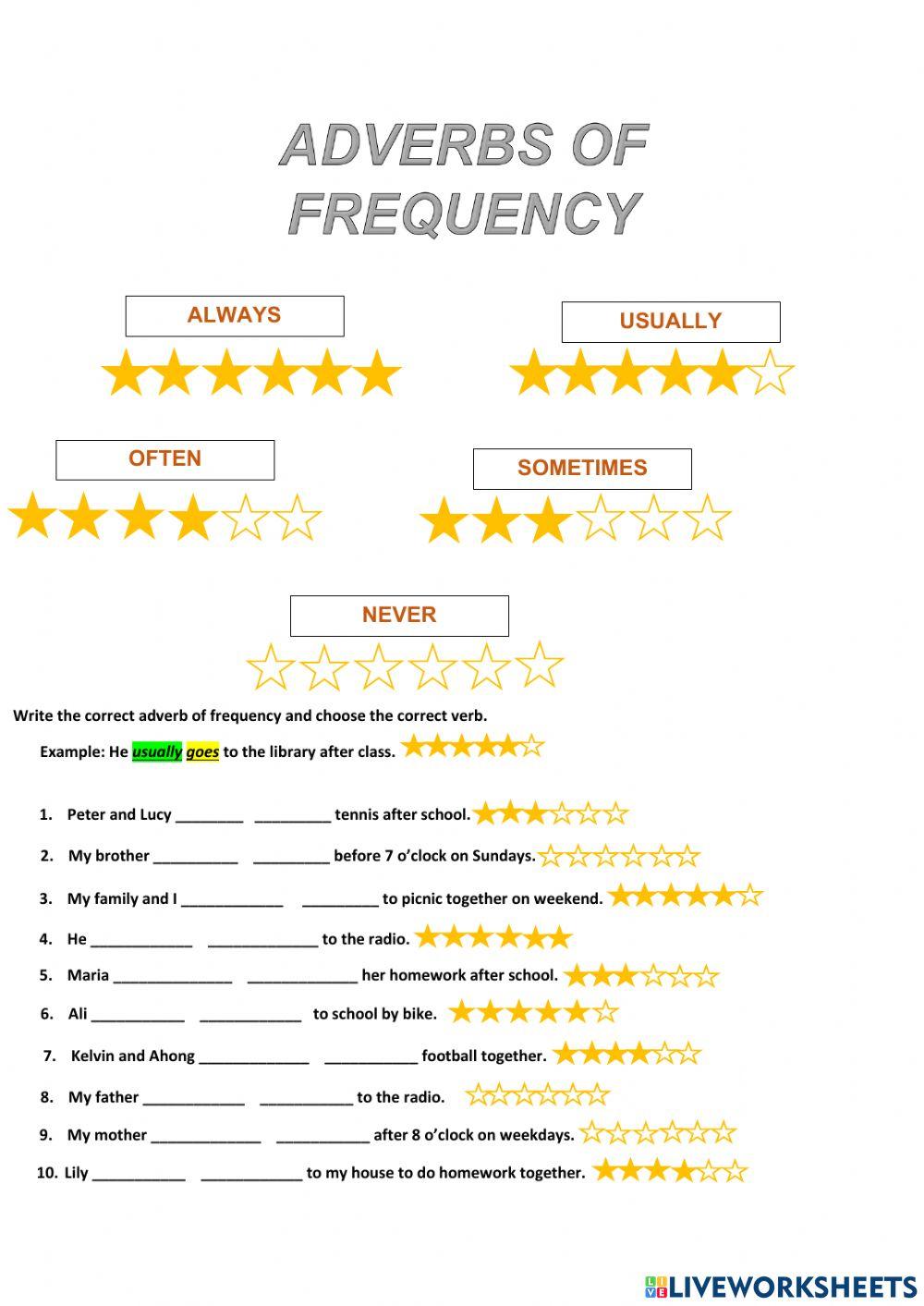 ADVERBS OF FREQUENCY

ALWAYS

USUALLY

OFTEN

SOMETIMES

NEVER

Write the correct adverb of frequency and choose the correct verb.

Example: He usually goes to the library after class.

1. Peter and Lucy ________ _________ tennis after school.

2. My brother __________ _________ before 7 o'clock on Sundays.

3. My family and I ____________ _________ to picnic together on weekend.

4. He ____________ _____________ to the radio.

5. Maria ______________ _____________ her homework after school.

6. Ali ___________ ____________ to school by bike.

7. Kelvin and Ahong _____________ ___________ football together.

8. My father ____________ ___________ to the radio.

9. My mother _____________ ___________ after 8 o'clock on weekdays.

10. Lily ___________ ____________ to my house to do homework together.

LIVEWORKSHEETS